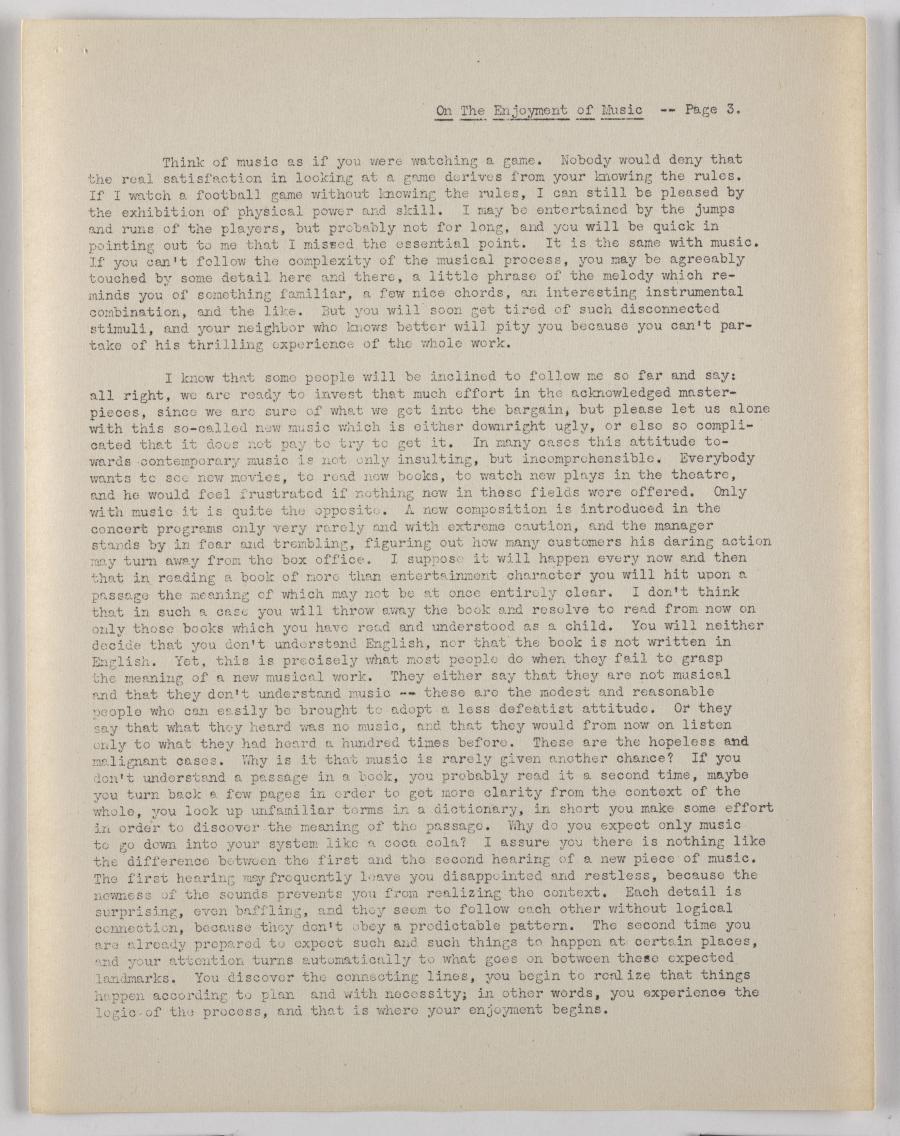 On The Enjoyment of Music -- Page 3.

Think of music as if you were watching a game. Nobody would deny that the real satisfaction in looking at a game derives from your knowing the rules. If I watch a football game without knowing the rules, I can still be pleased by the exhibition of physical power and skill. I may be entertained by the jumps and runs of the players, but probably not for long, and you will be quick in pointing out to me that I missed the essential point. It is the same with music. If you can't follow the complexity of the musical process, you may be agreeably touched by some detail here and there, a little phrase of the melody which reminds you of something familiar, a few nice chords, an interesting instrumental combination, and the like. But you will soon get tired of such disconnected stimuli, and your neighbor who knows better will pity you because you can't partake of his thrilling experience of the whole work.

I know that some people will be inclined to follow me so far and say: all right, we are ready to invest that much effort in the acknowledged masterpieces, since we are sure of what we get into the bargain, but please let us alone with this so-called new music which is either downright ugly, or else so complicated that it does not pay to try to get it. In many cases this attitude towards contemporary music is not only insulting, but incomprehensible. Everybody wants to see new movies, to read new books, to watch new plays in the theatre, and he would feel frustrated if nothing new in these fields were offered. Only with music it is quite the opposite. A new composition is introduced in the concert programs only very rarely and with extreme caution, and the manager stands by in fear and trembling, figuring out how many customers his daring action may turn away from the box office. I suppose it will happen every now and then that in reading a book of more than entertainment character you will hit upon a passage the meaning of which may not be at once entirely clear. I don't think that in such a case you will throw away the book and resolve to read from now on only those books which you have read and understood as a child. You will neither decide that you don't understand English, nor that the book is not written in English. Yet, this is precisely what most people do when they fail to grasp the meaning of a new musical work. They either say that they are not musical and that they don't understand music -- these are the modest and reasonable people who can easily be brought to adopt a less defeatist attitude. Or they say that what they heard was no music, and that they would from now on listen only to what they had heard a hundred times before. These are the hopeless and malignant cases. Why is it that music is rarely given another chance? If you don't understand a passage in a book, you probably read it a second time, maybe you turn back a few pages in order to get more clarity from the context of the whole, you look up unfamiliar terms in a dictionary, in short you make some effort in order to discover the meaning of the passage. Why do you expect only music to go down into your system like a coca cola? I assure you there is nothing like the difference between the first and the second hearing of a new piece of music. The first hearing may frequently leave you disappointed and restless, because the newness of the sounds prevents you from realizing the context. Each detail is surprising, even baffling, and they seem to follow each other without logical connection, because they don't obey a predictable pattern. The second time you are already prepared to expect such and such things to happen at certain places, and your attention turns automatically to what goes on between these expected landmarks. You discover the connecting lines, you begin to realize that things happen according to plan and with necessity; in other words, you experience the logic of the process, and that is where your enjoyment begins.